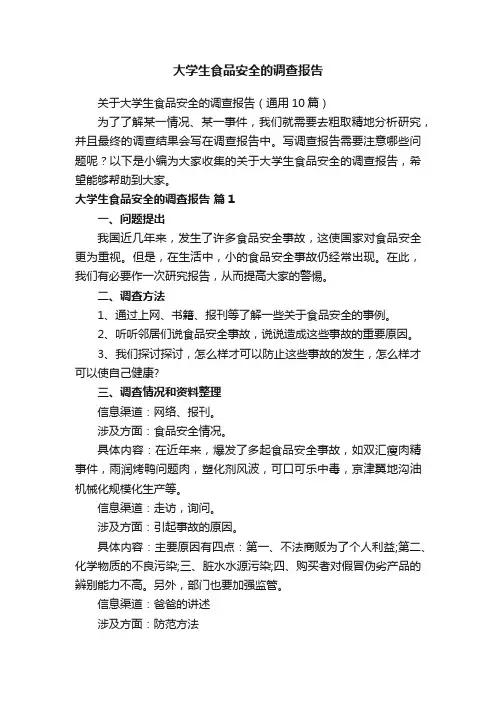 大学生食品安全的调查报告

关于大学生食品安全的调查报告（通用10篇）

为了了解某一情况、某一事件，我们就需要去粗取精地分析研究，并且最终的调查结果会写在调查报告中。写调查报告需要注意哪些问题呢？以下是小编为大家收集的关于大学生食品安全的调查报告，希望能够帮助到大家。

大学生食品安全的调查报告 篇1

一、问题提出

我国近几年来，发生了许多食品安全事故，这使国家对食品安全更为重视。但是，在生活中，小的食品安全事故仍经常出现。在此，我们有必要作一次研究报告，从而提高大家的警惕。

二、调查方法

1、通过上网、书籍、报刊等了解一些关于食品安全的事例。

2、听听邻居们说食品安全事故，说说造成这些事故的重要原因。

3、我们探讨探讨，怎么样才可以防止这些事故的发生，怎么样才可以使自己健康?

三、调查情况和资料整理

信息渠道：网络、报刊。

涉及方面：食品安全情况。

具体内容：在近年来，爆发了多起食品安全事故，如双汇瘦肉精事件，雨润烤鸭问题肉，塑化剂风波，可口可乐中毒，京津冀地沟油机械化规模化生产等。

信息渠道：走访，询问。

涉及方面：引起事故的原因。

具体内容：主要原因有四点：第一、不法商贩为了个人利益;第二、化学物质的不良污染;三、脏水水源污染;四、购买者对假冒伪劣产品的辨别能力不高。另外，部门也要加强监管。

信息渠道：爸爸的讲述

涉及方面：防范方法